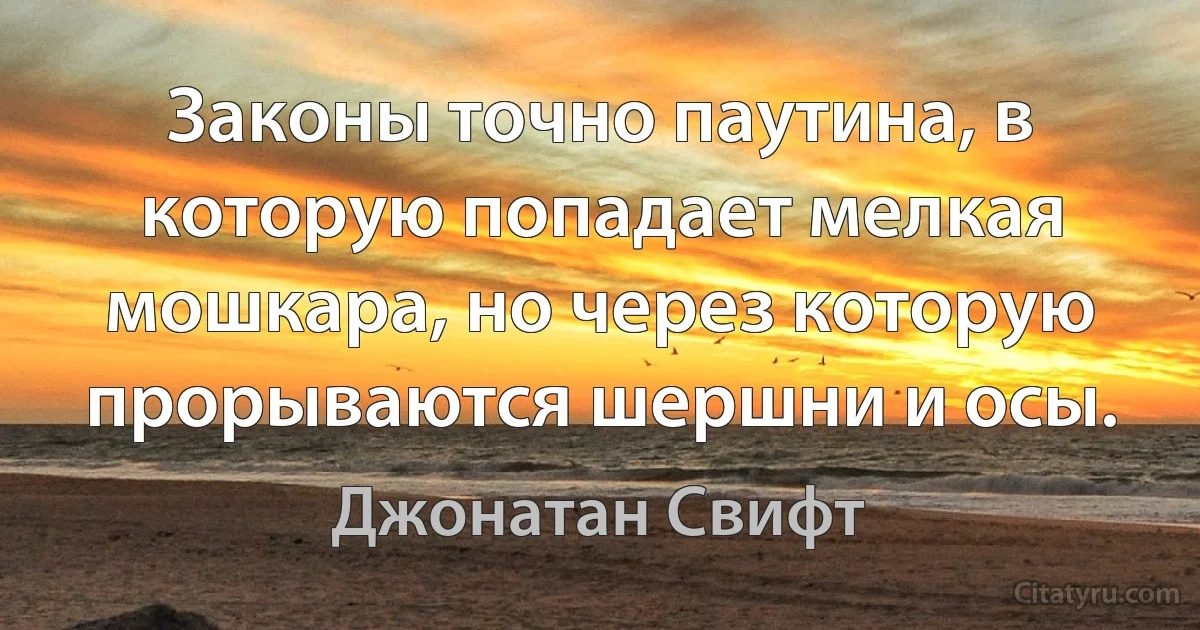 Законы точно паутина, в которую попадает мелкая мошкара, но через которую прорываются шершни и осы.

Джонатан Свифт

Citatyru.com